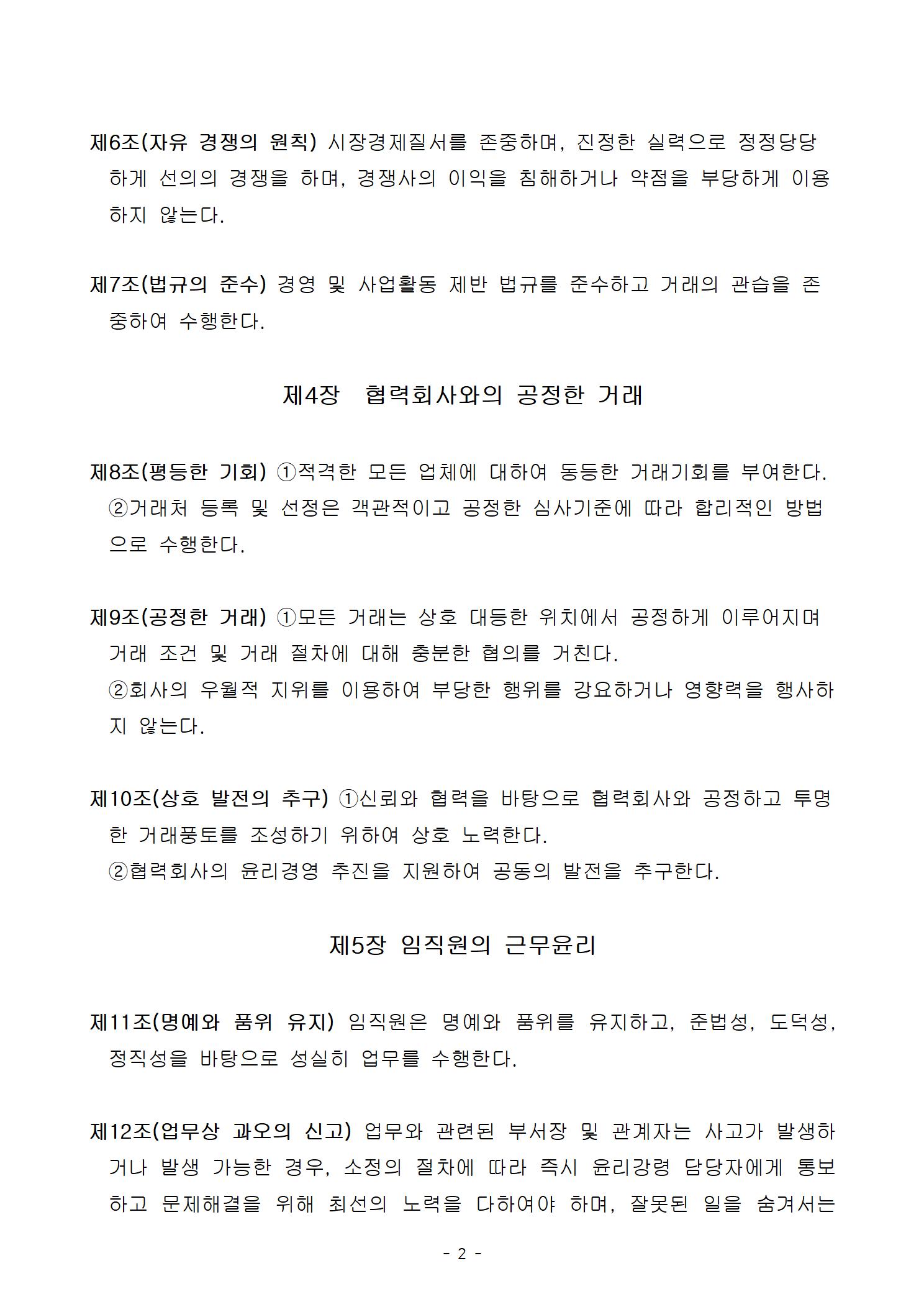 제6조(자유 경쟁의 원칙) 시장경제질서를 존중하며, 진정한 실력으로 정정당당하게 선의의 경쟁을 하며, 경쟁사의 이익을 침해하거나 약점을 부당하게 이용하지 않는다.

제7조(법규의 준수) 경영 및 사업활동 제반 법규를 준수하고 거래의 관습을 존중하여 수행한다.

제4장 협력회사와의 공정한 거래

제8조(평등한 기회) ①적격한 모든 업체에 대하여 동등한 거래기회를 부여한다. ②거래처 등록 및 선정은 객관적이고 공정한 심사기준에 따라 합리적인 방법으로 수행한다.

제9조(공정한 거래) ①모든 거래는 상호 대등한 위치에서 공정하게 이루어지며 거래 조건 및 거래 절차에 대해 충분한 협의를 거친다.
②회사의 우월적 지위를 이용하여 부당한 행위를 강요하거나 영향력을 행사하지 않는다.

제10조(상호 발전의 추구) ①신뢰와 협력을 바탕으로 협력회사와 공정하고 투명한 거래풍토를 조성하기 위하여 상호 노력한다.
②협력회사의 윤리경영 추진을 지원하여 공동의 발전을 추구한다.

제5장 임직원의 근무윤리

제11조(명예와 품위 유지) 임직원은 명예와 품위를 유지하고, 준법성, 도덕성, 정직성을 바탕으로 성실히 업무를 수행한다.

제12조(업무상 과오의 신고) 업무와 관련된 부서장 및 관계자는 사고가 발생하거나 발생 가능한 경우, 소정의 절차에 따라 즉시 윤리강령 담당자에게 통보하고 문제해결을 위해 최선의 노력을 다하여야 하며, 잘못된 일을 숨겨서는

- 2 -